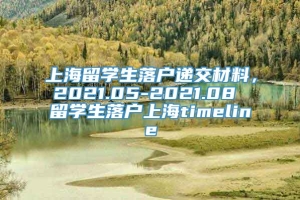 上海留学生落户递交材料，2021.05-2021.08 留学生落户上海timeline